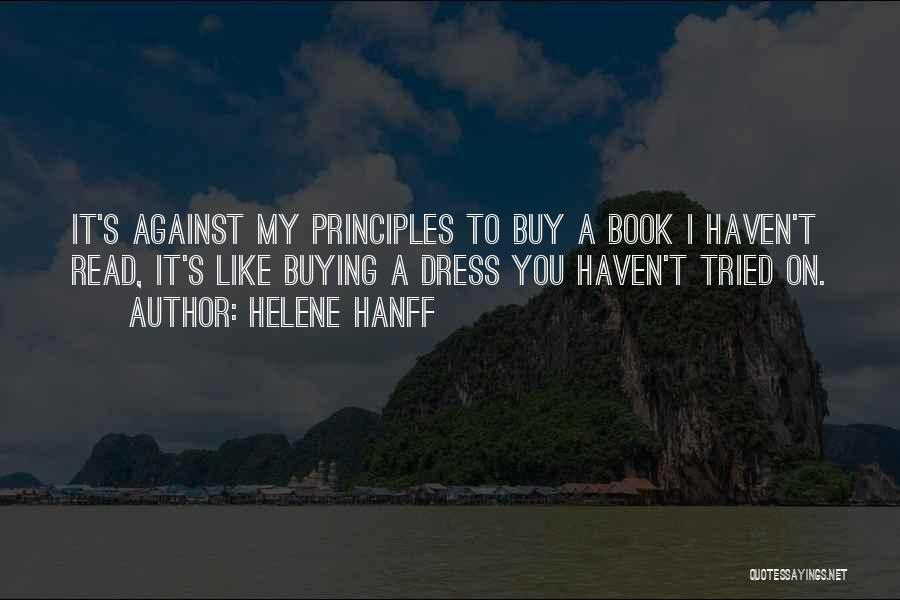 IT'S AGAINST MY PRINCIPLES TO BUY A BOOK I HAVEN'T READ, IT'S LIKE BUYING A DRESS YOU HAVEN'T TRIED ON.
AUTHOR: HELENE HANFF

QUOTESSAYINGS.NET